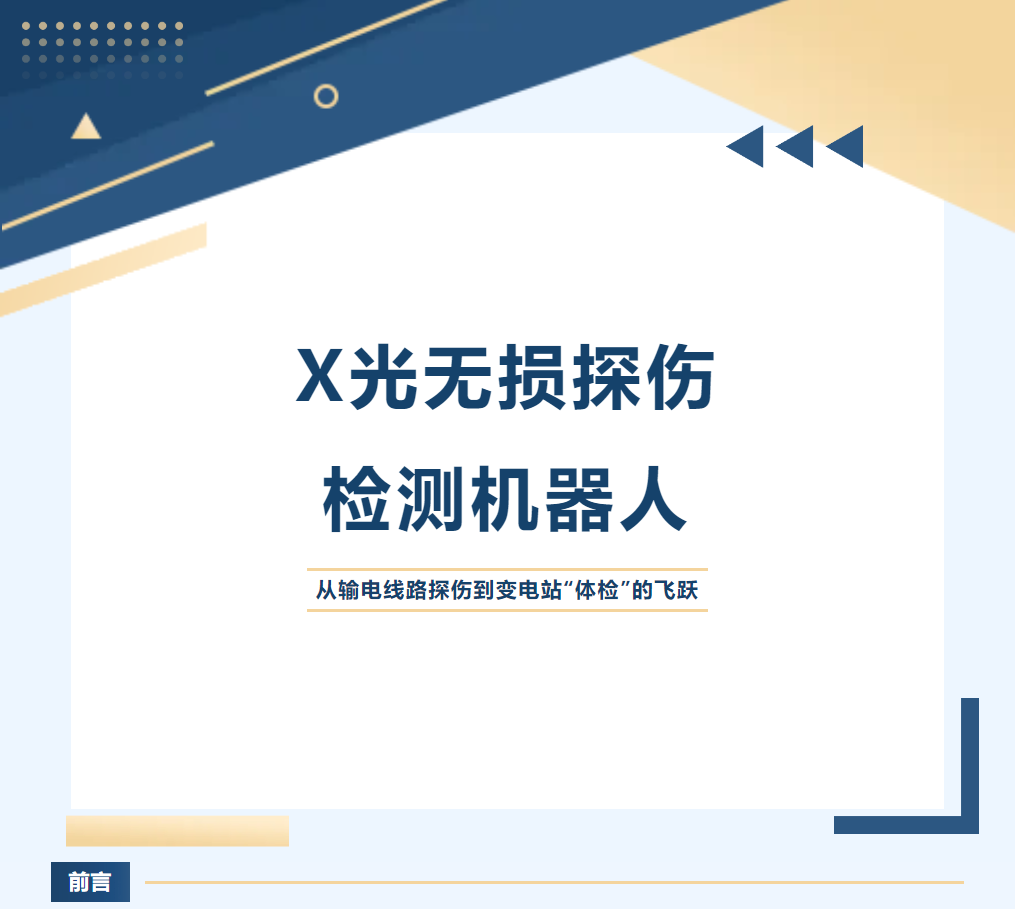 X光无损探伤

检测机器人

从输电线路探伤到变电站“体检”的飞跃

前言